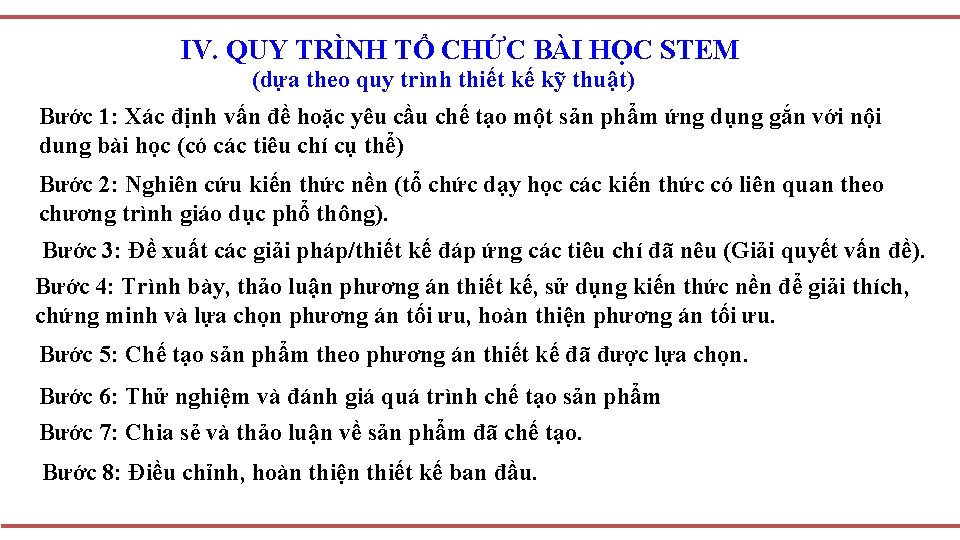 IV. QUY TRÌNH TỔ CHỨC BÀI HỌC STEM
(dựa theo quy trình thiết kế kỹ thuật)

Bước 1: Xác định vấn đề hoặc yêu cầu chế tạo một sản phẩm ứng dụng gắn với nội dung bài học (có các tiêu chí cụ thể)

Bước 2: Nghiên cứu kiến thức nền (tổ chức dạy học các kiến thức có liên quan theo chương trình giáo dục phổ thông).

Bước 3: Đề xuất các giải pháp/thiết kế đáp ứng các tiêu chí đã nêu (Giải quyết vấn đề).

Bước 4: Trình bày, thảo luận phương án thiết kế, sử dụng kiến thức nền để giải thích, chứng minh và lựa chọn phương án tối ưu, hoàn thiện phương án tối ưu.

Bước 5: Chế tạo sản phẩm theo phương án thiết kế đã được lựa chọn.

Bước 6: Thử nghiệm và đánh giá quá trình chế tạo sản phẩm

Bước 7: Chia sẻ và thảo luận về sản phẩm đã chế tạo.

Bước 8: Điều chỉnh, hoàn thiện thiết kế ban đầu.